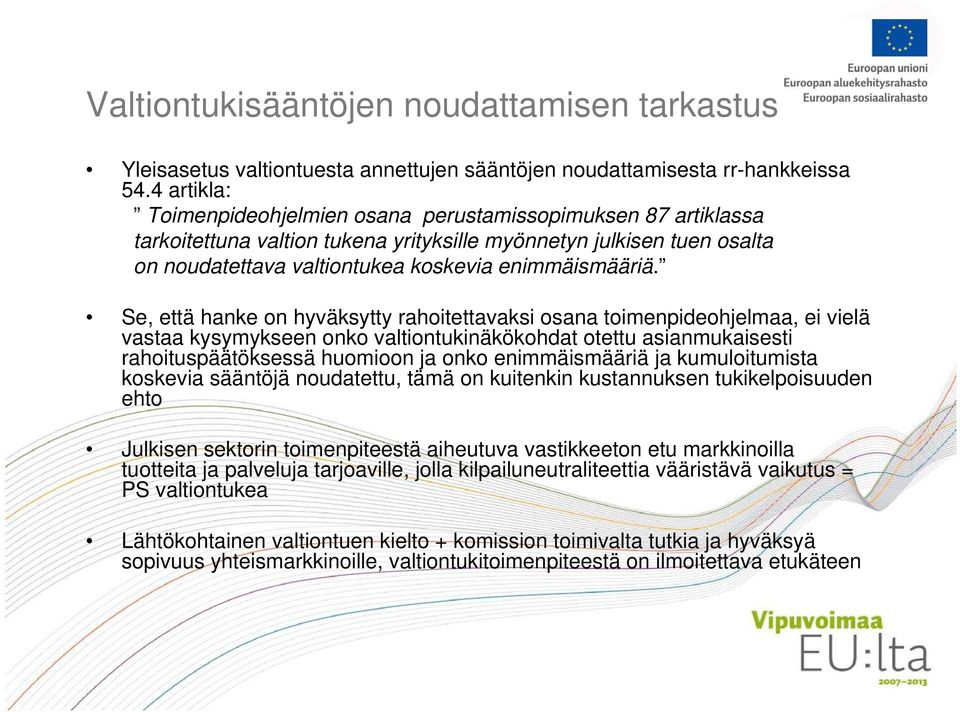 Euroopan unioni
Euroopan aluekehitysrahasto
Euroopan sosiaalirahasto

Valtiontukisääntöjen noudattamisen tarkastus

• Yleisasetus valtiontuesta annettujen sääntöjen noudattamisesta rr-hankkeissa 54.4 artikla:
” Toimenpideohjelmien osana perustamissopimuksen 87 artiklassa tarkoitettuna valtion tukena yrityksille myönnetyn julkisen tuen osalta on noudatettava valtiontukea koskevia enimmäismääriä.”

• Se, että hanke on hyväksytty rahoitettavaksi osana toimenpideohjelmaa, ei vielä vastaa kysymykseen onko valtiontukinäkökohdat otettu asianmukaisesti rahoituspäätöksessä huomioon ja onko enimmäismääriä ja kumuloitumista koskevia sääntöjä noudatettu, tämä on kuitenkin kustannuksen tukikelpoisuuden ehto

• Julkisen sektorin toimenpiteestä aiheutuva vastikkeeton etu markkinoilla tuotteita ja palveluja tarjoaville, jolla kilpailuneutraliteettia vääristävä vaikutus = PS valtiontukea

• Lähtökohtainen valtiontuen kielto + komission toimivalta tutkia ja hyväksyä sopivuus yhteismarkkinoille, valtiontukitoimenpiteestä on ilmoitettava etukäteen

Vipuvoimaa
EU:lta
2007–2013